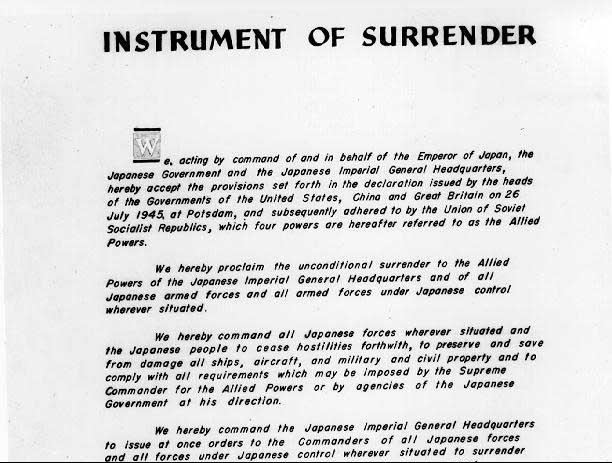 INSTRUMENT OF SURRENDER

We, acting by command of and in behalf of the Emperor of Japan, the Japanese Government and the Japanese Imperial General Headquarters, hereby accept the provisions set forth in the declaration issued by the heads of the Governments of the United States, China and Great Britain on 26 July 1945, at Potsdam, and subsequently adhered to by the Union of Soviet Socialist Republics, which four powers are hereafter referred to as the Allied Powers.

We hereby proclaim the unconditional surrender to the Allied Powers of the Japanese Imperial General Headquarters and of all Japanese armed forces and all armed forces under Japanese control wherever situated.

We hereby command all Japanese forces wherever situated and the Japanese people to cease hostilities forthwith, to preserve and save from damage all ships, aircraft, and military and civil property and to comply with all requirements which may be imposed by the Supreme Commander for the Allied Powers or by agencies of the Japanese Government at his direction.

We hereby command the Japanese Imperial General Headquarters to issue at once orders to the Commanders of all Japanese forces and all forces under Japanese control wherever situated to surrender